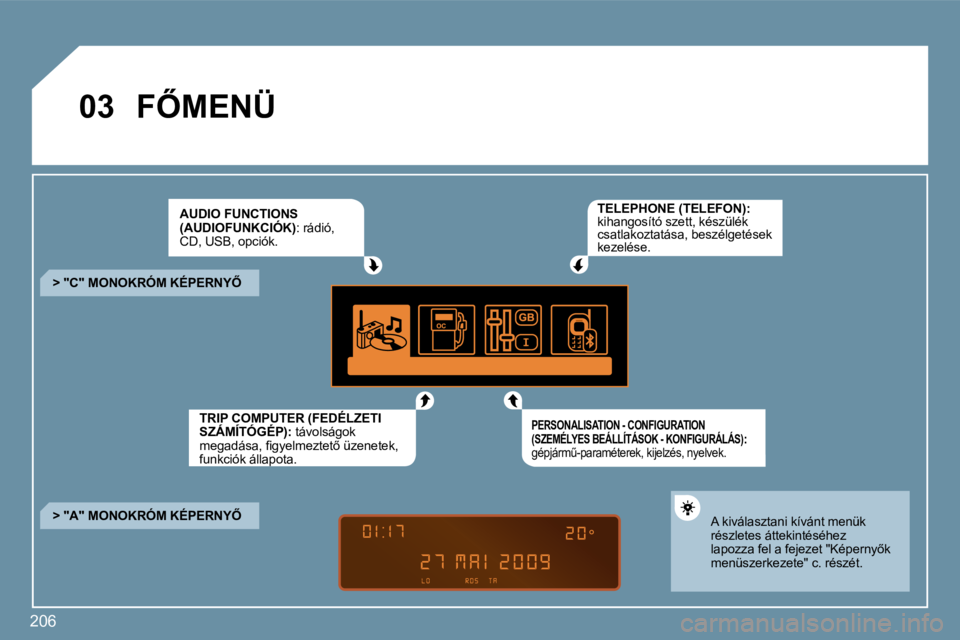 03 FŐMENÜ

AUDIO FUNCTIONS (AUDIOFUNKCIÓK): rádió, CD, USB, opciók.

TELEPHONE (TELEFON): kihangosító szett, készülék csatlakoztatása, beszélgetések kezelése.

> "C" MONOKRÓM KÉPERNYŐ

OC

GB

I

TRIP COMPUTER (FEDÉLZETI SZÁMÍTÓGÉP): távolságok megadása, figyelmeztető üzenetek, funkciók állapota.

PERSONALISATION - CONFIGURATION (SZEMÉLYES BEÁLLÍTÁSOK - KONFIGURÁLÁS): gépjármű-paraméterek, kijelzés, nyelvek.

> "A" MONOKRÓM KÉPERNYŐ

01:17 20°

27 MAI 2009

LO RDS TA

A kiválasztani kívánt menük részletes áttekintéséhez lapozza fel a fejezet "Képernyők menüszerkezete" c. részét.

206

carmanualsonline.info